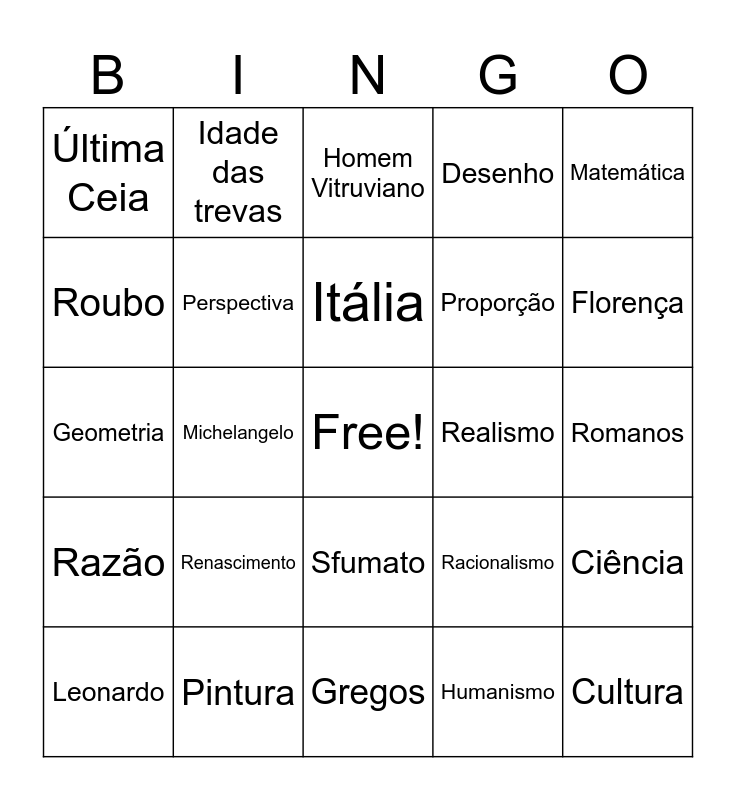 | B | I | N | G | O |
|---|---|---|---|---|
| Última Ceia | Idade das trevas | Homem Vitruviano | Desenho | Matemática |
| Roubo | Perspectiva | Itália | Proporção | Florença |
| Geometria | Michelangelo | Free! | Realismo | Romanos |
| Razão | Renascimento | Sfumato | Racionalismo | Ciência |
| Leonardo | Pintura | Gregos | Humanismo | Cultura |